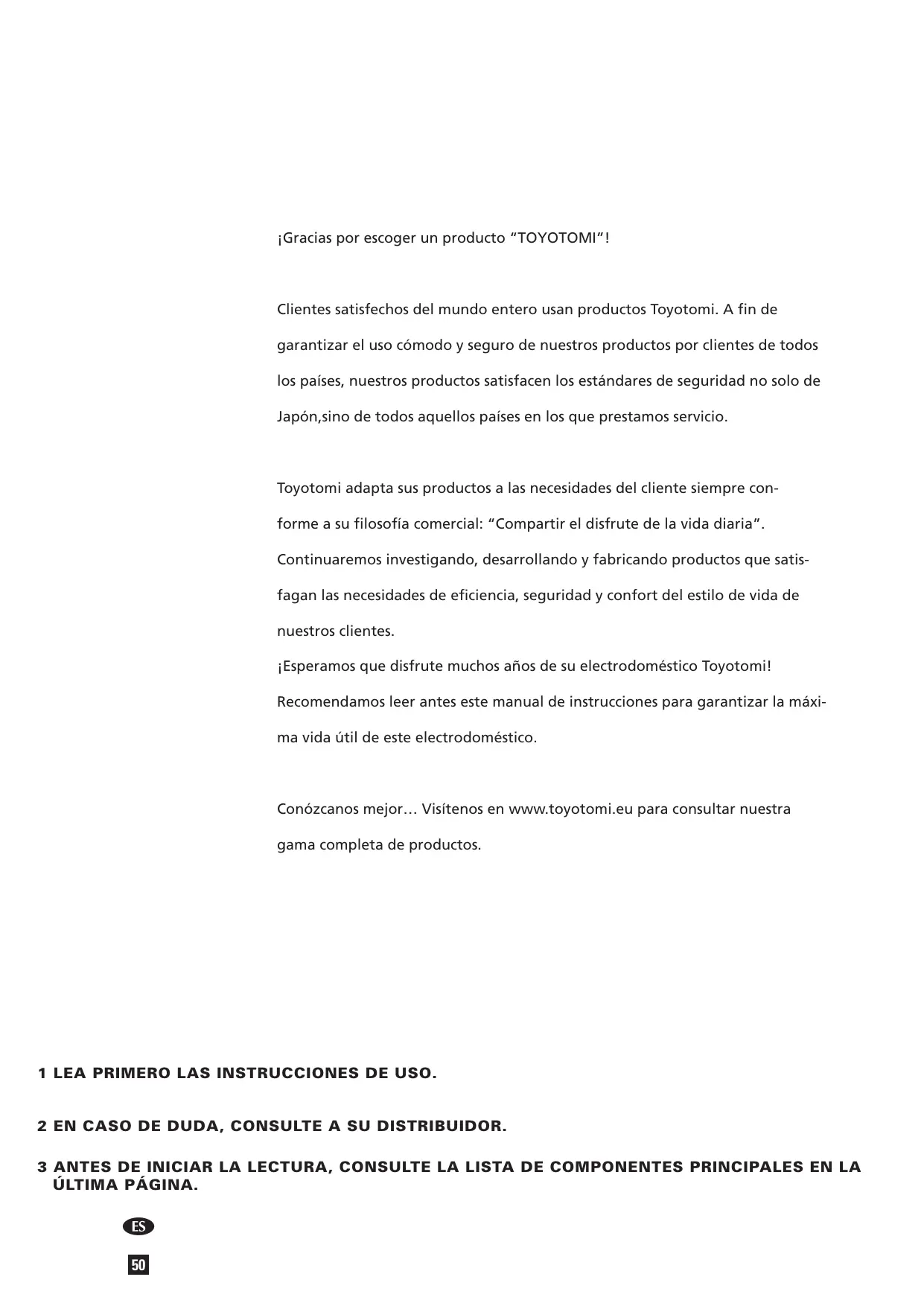 ¡Gracias por escoger un producto “TOYOTOMI”!

Clientes satisfechos del mundo entero usan productos Toyotomi. A fin de garantizar el uso cómodo y seguro de nuestros productos por clientes de todos los países, nuestros productos satisfacen los estándares de seguridad no solo de Japón,sino de todos aquellos países en los que prestamos servicio.

Toyotomi adapta sus productos a las necesidades del cliente siempre conforme a su filosofía comercial: “Compartir el disfrute de la vida diaria”. Continuaremos investigando, desarrollando y fabricando productos que satisfagan las necesidades de eficiencia, seguridad y confort del estilo de vida de nuestros clientes.
¡Esperamos que disfrute muchos años de su electrodoméstico Toyotomi! Recomendamos leer antes este manual de instrucciones para garantizar la máxima vida útil de este electrodoméstico.

Conózcanos mejor… Visítenos en www.toyotomi.eu para consultar nuestra gama completa de productos.

1 LEA PRIMERO LAS INSTRUCCIONES DE USO.

2 EN CASO DE DUDA, CONSULTE A SU DISTRIBUIDOR.

3 ANTES DE INICIAR LA LECTURA, CONSULTE LA LISTA DE COMPONENTES PRINCIPALES EN LA ÚLTIMA PÁGINA.

ES

50